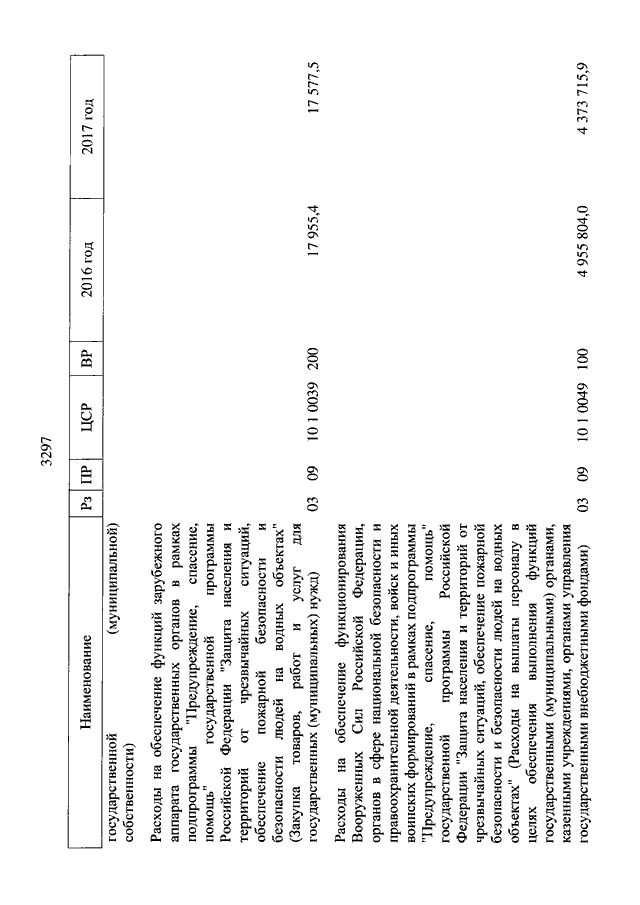 3297

| Наименование | Рз | ПР | ЦСР | ВР | 2016 год | 2017 год |
|---|---|---|---|---|---|---|
| государственной (муниципальной) собственности) | | | | | | |
| Расходы на обеспечение функций зарубежного аппарата государственных органов в рамках подпрограммы "Предупреждение, спасение, помощь" государственной программы Российской Федерации "Защита населения и территорий от чрезвычайных ситуаций, обеспечение пожарной безопасности и безопасности людей на водных объектах" (Закупка товаров, работ и услуг для государственных (муниципальных) нужд) | 03 | 09 | 10 1 0039 | 200 | 17 955,4 | 17 577,5 |
| Расходы на обеспечение функционирования Вооруженных Сил Российской Федерации, органов в сфере национальной безопасности и правоохранительной деятельности, войск и иных воинских формирований в рамках подпрограммы "Предупреждение, спасение, помощь" государственной программы Российской Федерации "Защита населения и территорий от чрезвычайных ситуаций, обеспечение пожарной безопасности и безопасности людей на водных объектах" (Расходы на выплаты персоналу в целях обеспечения выполнения функций государственными (муниципальными) органами, казенными учреждениями, органами управления государственными внебюджетными фондами) | 03 | 09 | 10 1 0049 | 100 | 4 955 804,0 | 4 373 715,9 |